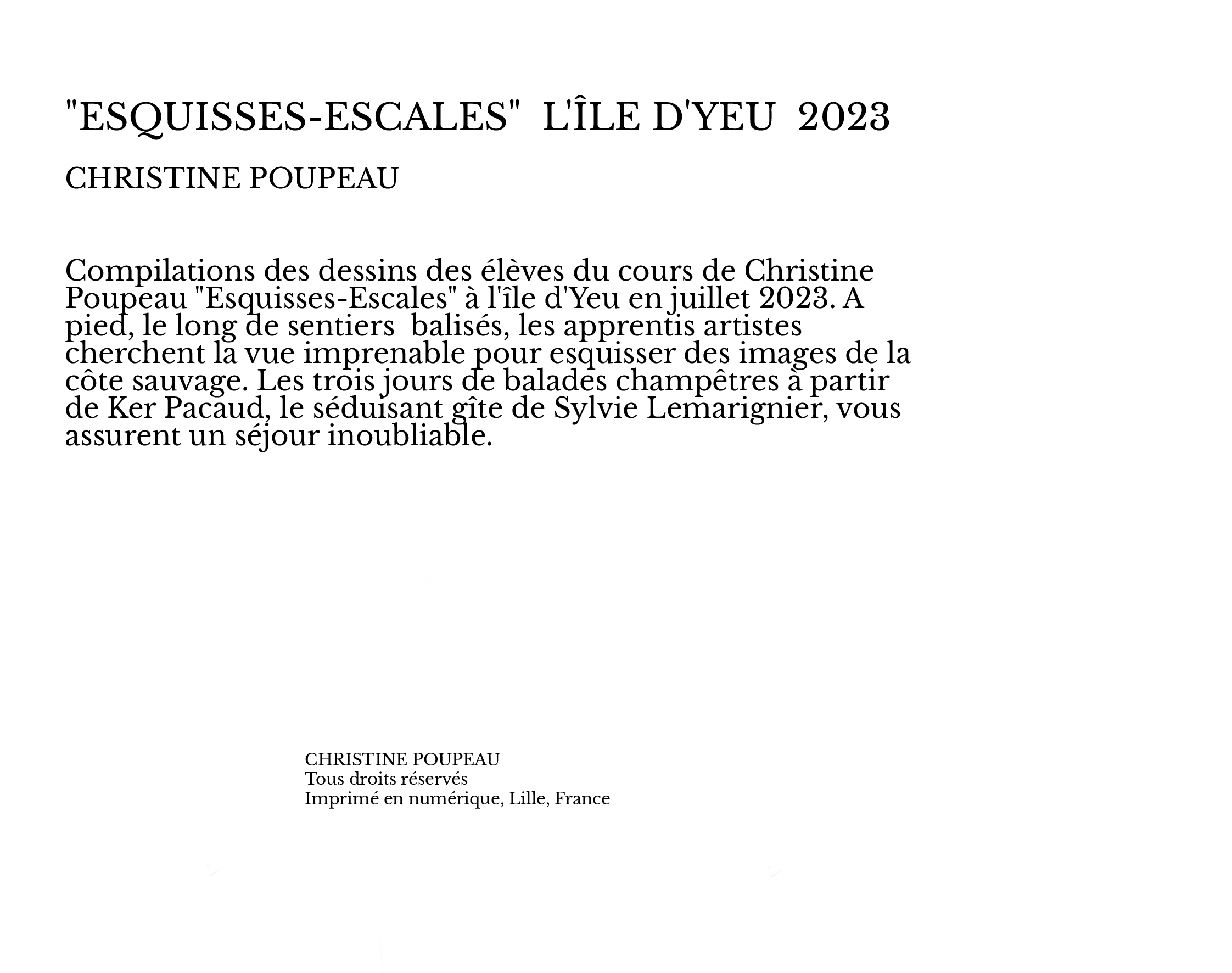 "ESQUISSES-ESCALES" L'ÎLE D'YEU 2023

CHRISTINE POUPEAU

Compilations des dessins des élèves du cours de Christine Poupeau "Esquisses-Escales" à l'île d'Yeu en juillet 2023. A pied, le long de sentiers balisés, les apprentis artistes cherchent la vue imprenable pour esquisser des images de la côte sauvage. Les trois jours de balades champêtres à partir de Ker Pacaud, le séduisant gîte de Sylvie Lemarignier, vous assurent un séjour inoubliable.

CHRISTINE POUPEAU
Tous droits réservés
Imprimé en numérique, Lille, France